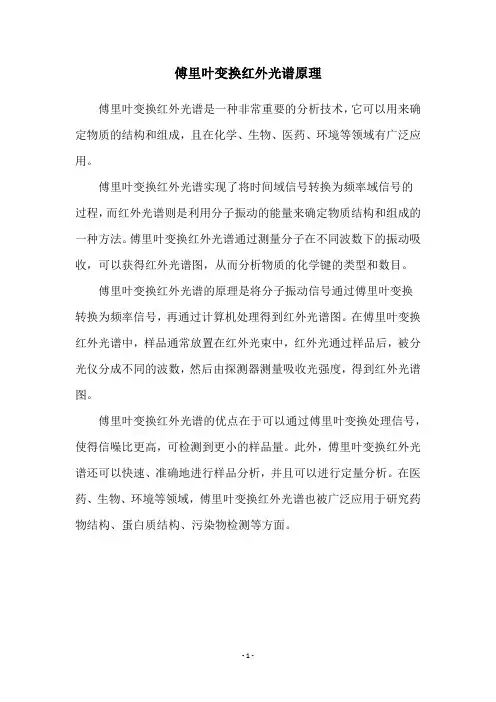 傅里叶变换红外光谱原理

傅里叶变换红外光谱是一种非常重要的分析技术，它可以用来确定物质的结构和组成，且在化学、生物、医药、环境等领域有广泛应用。

傅里叶变换红外光谱实现了将时间域信号转换为频率域信号的过程，而红外光谱则是利用分子振动的能量来确定物质结构和组成的一种方法。傅里叶变换红外光谱通过测量分子在不同波数下的振动吸收，可以获得红外光谱图，从而分析物质的化学键的类型和数目。

傅里叶变换红外光谱的原理是将分子振动信号通过傅里叶变换转换为频率信号，再通过计算机处理得到红外光谱图。在傅里叶变换红外光谱中，样品通常放置在红外光束中，红外光通过样品后，被分光仪分成不同的波数，然后由探测器测量吸收光强度，得到红外光谱图。

傅里叶变换红外光谱的优点在于可以通过傅里叶变换处理信号，使得信噪比更高，可检测到更小的样品量。此外，傅里叶变换红外光谱还可以快速、准确地进行样品分析，并且可以进行定量分析。在医药、生物、环境等领域，傅里叶变换红外光谱也被广泛应用于研究药物结构、蛋白质结构、污染物检测等方面。

- 1 -